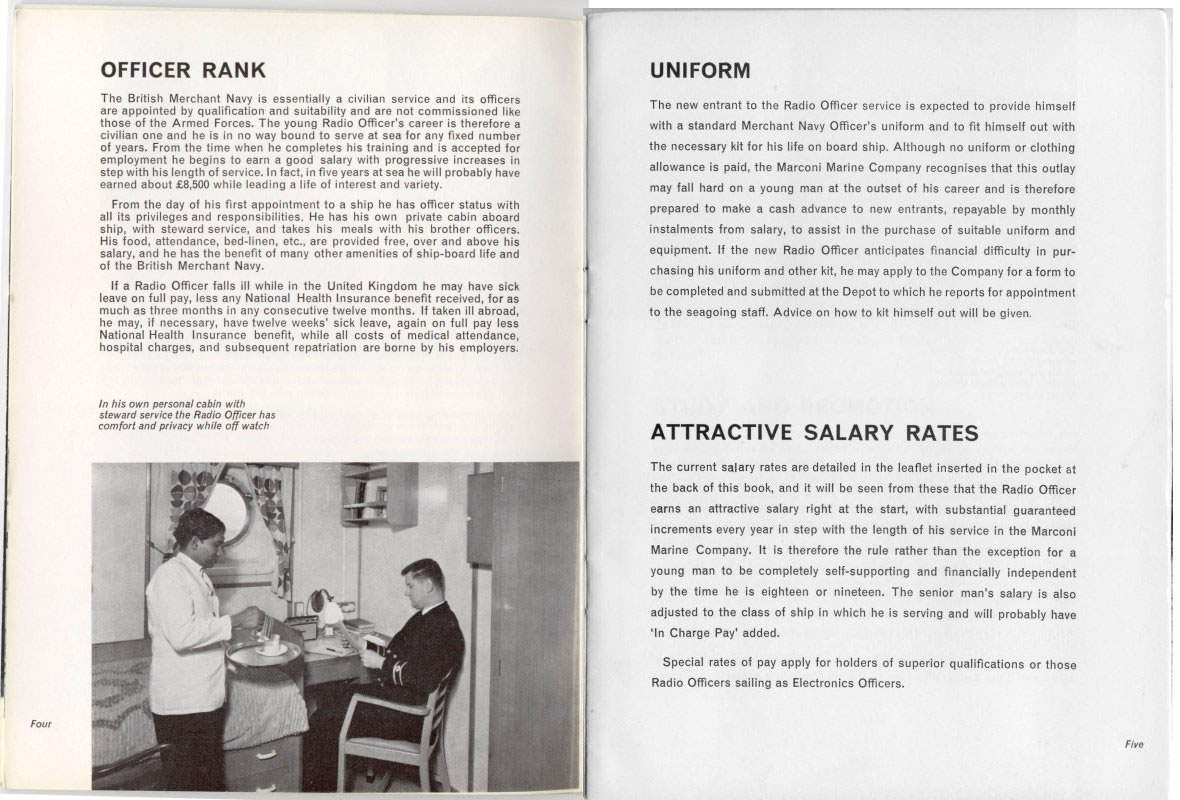 OFFICER RANK

The British Merchant Navy is essentially a civilian service and its officers are appointed by qualification and suitability and are not commissioned like those of the Armed Forces. The young Radio Officer's career is therefore a civilian one and he is in no way bound to serve at sea for any fixed number of years. From the time when he completes his training and is accepted for employment he begins to earn a good salary with progressive increases in step with his length of service. In fact, in five years at sea he will probably have earned about £8,500 while leading a life of interest and variety.

From the day of his first appointment to a ship he has officer status with all its privileges and responsibilities. He has his own private cabin aboard ship, with steward service, and takes his meals with his brother officers. His food, attendance, bed-linen, etc., are provided free, over and above his salary, and he has the benefit of many other amenities of ship-board life and of the British Merchant Navy.

If a Radio Officer falls ill while in the United Kingdom he may have sick leave on full pay, less any National Health Insurance benefit received, for as much as three months in any consecutive twelve months. If taken ill abroad, he may, if necessary, have twelve weeks' sick leave, again on full pay less National Health Insurance benefit, while all costs of medical attendance, hospital charges, and subsequent repatriation are borne by his employers.

In his own personal cabin with steward service the Radio Officer has comfort and privacy while off watch

Four

UNIFORM

The new entrant to the Radio Officer service is expected to provide himself with a standard Merchant Navy Officer's uniform and to fit himself out with the necessary kit for his life on board ship. Although no uniform or clothing allowance is paid, the Marconi Marine Company recognises that this outlay may fall hard on a young man at the outset of his career and is therefore prepared to make a cash advance to new entrants, repayable by monthly instalments from salary, to assist in the purchase of suitable uniform and equipment. If the new Radio Officer anticipates financial difficulty in purchasing his uniform and other kit, he may apply to the Company for a form to be completed and submitted at the Depot to which he reports for appointment to the seagoing staff. Advice on how to kit himself out will be given.

ATTRACTIVE SALARY RATES

The current salary rates are detailed in the leaflet inserted in the pocket at the back of this book, and it will be seen from these that the Radio Officer earns an attractive salary right at the start, with substantial guaranteed increments every year in step with the length of his service in the Marconi Marine Company. It is therefore the rule rather than the exception for a young man to be completely self-supporting and financially independent by the time he is eighteen or nineteen. The senior man's salary is also adjusted to the class of ship in which he is serving and will probably have 'In Charge Pay' added.

Special rates of pay apply for holders of superior qualifications or those Radio Officers sailing as Electronics Officers.

Five